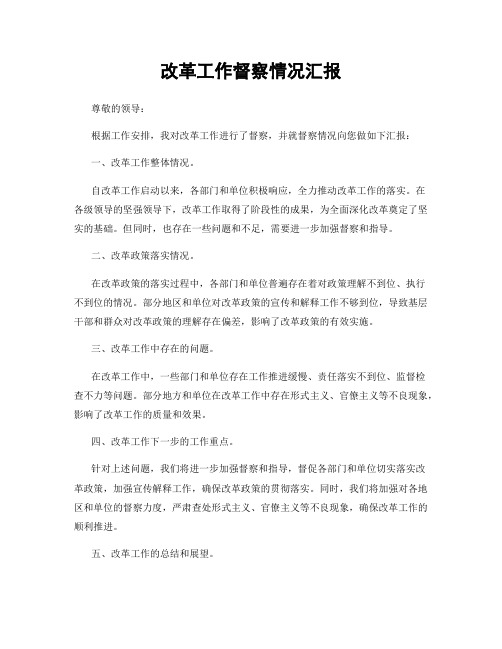 改革工作督察情况汇报

尊敬的领导：

根据工作安排，我对改革工作进行了督察，并就督察情况向您做如下汇报：

一、改革工作整体情况。

自改革工作启动以来，各部门和单位积极响应，全力推动改革工作的落实。在各级领导的坚强领导下，改革工作取得了阶段性的成果，为全面深化改革奠定了坚实的基础。但同时，也存在一些问题和不足，需要进一步加强督察和指导。

二、改革政策落实情况。

在改革政策的落实过程中，各部门和单位普遍存在着对政策理解不到位、执行不到位的情况。部分地区和单位对改革政策的宣传和解释工作不够到位，导致基层干部和群众对改革政策的理解存在偏差，影响了改革政策的有效实施。

三、改革工作中存在的问题。

在改革工作中，一些部门和单位存在工作推进缓慢、责任落实不到位、监督检查不力等问题。部分地方和单位在改革工作中存在形式主义、官僚主义等不良现象，影响了改革工作的质量和效果。

四、改革工作下一步的工作重点。

针对上述问题，我们将进一步加强督察和指导，督促各部门和单位切实落实改革政策，加强宣传解释工作，确保改革政策的贯彻落实。同时，我们将加强对各地区和单位的督察力度，严肃查处形式主义、官僚主义等不良现象，确保改革工作的顺利推进。

五、改革工作的总结和展望。